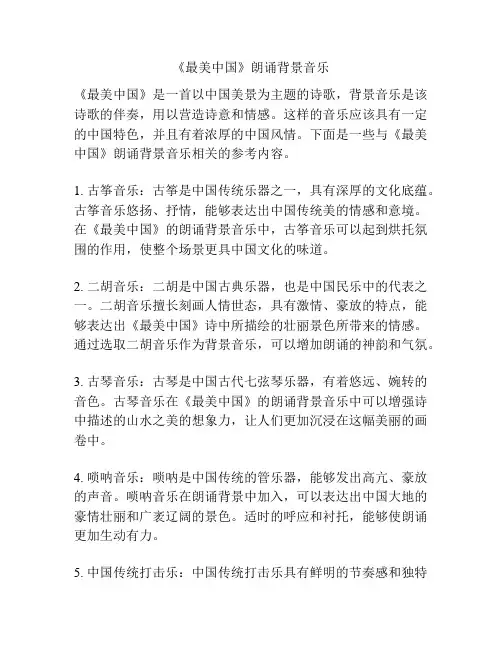 《最美中国》朗诵背景音乐

《最美中国》是一首以中国美景为主题的诗歌，背景音乐是该诗歌的伴奏，用以营造诗意和情感。这样的音乐应该具有一定的中国特色，并且有着浓厚的中国风情。下面是一些与《最美中国》朗诵背景音乐相关的参考内容。

1. 古筝音乐：古筝是中国传统乐器之一，具有深厚的文化底蕴。古筝音乐悠扬、抒情，能够表达出中国传统美的情感和意境。在《最美中国》的朗诵背景音乐中，古筝音乐可以起到烘托氛围的作用，使整个场景更具中国文化的味道。

2. 二胡音乐：二胡是中国古典乐器，也是中国民乐中的代表之一。二胡音乐擅长刻画人情世态，具有激情、豪放的特点，能够表达出《最美中国》诗中所描绘的壮丽景色所带来的情感。通过选取二胡音乐作为背景音乐，可以增加朗诵的神韵和气氛。

3. 古琴音乐：古琴是中国古代七弦琴乐器，有着悠远、婉转的音色。古琴音乐在《最美中国》的朗诵背景音乐中可以增强诗中描述的山水之美的想象力，让人们更加沉浸在这幅美丽的画卷中。

4. 唢呐音乐：唢呐是中国传统的管乐器，能够发出高亢、豪放的声音。唢呐音乐在朗诵背景中加入，可以表达出中国大地的豪情壮丽和广袤辽阔的景色。适时的呼应和衬托，能够使朗诵更加生动有力。

5. 中国传统打击乐：中国传统打击乐具有鲜明的节奏感和独特